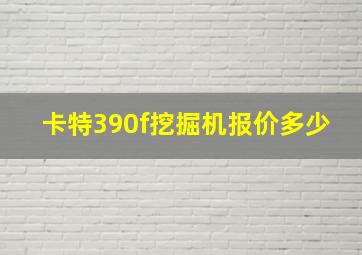 卡特390f挖掘机报价多少